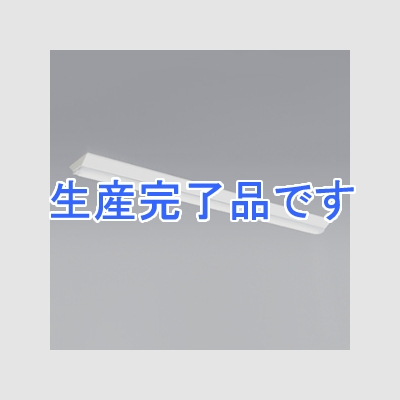 生産完了品です